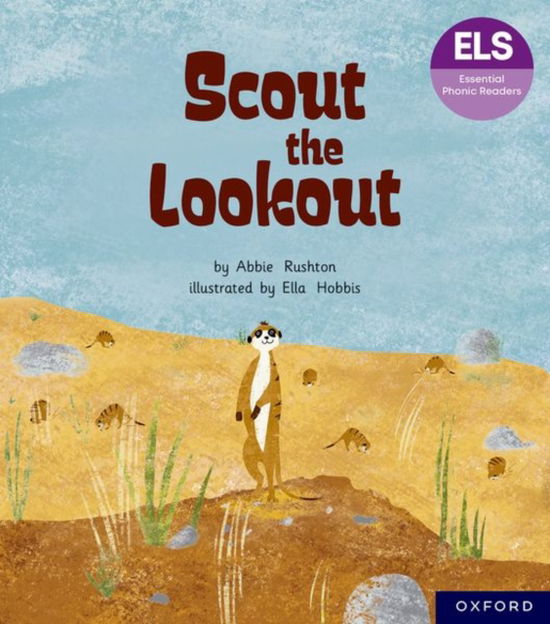 ELS
Essential Phonic Readers

Scout the Lookout

by Abbie Rushton
illustrated by Ella Hobbis

OXFORD